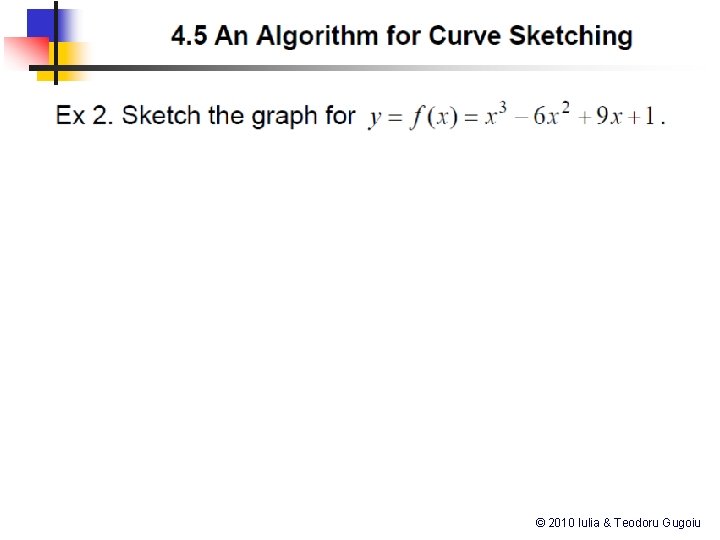 4.5 An Algorithm for Curve Sketching

Ex 2. Sketch the graph for $y = f(x) = x^3 - 6x^2 + 9x + 1$.

© 2010 Iulia & Teodoru Gugoiu